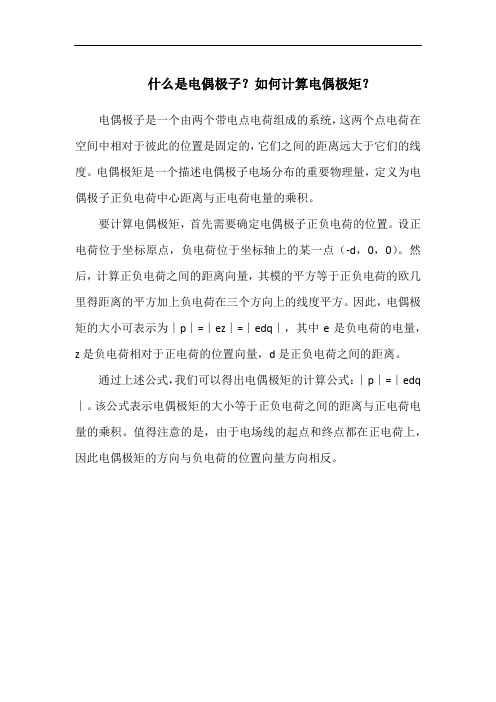 什么是电偶极子？如何计算电偶极矩？

电偶极子是一个由两个带电点电荷组成的系统，这两个点电荷在空间中相对于彼此的位置是固定的，它们之间的距离远大于它们的线度。电偶极矩是一个描述电偶极子电场分布的重要物理量，定义为电偶极子正负电荷中心距离与正电荷电量的乘积。

要计算电偶极矩，首先需要确定电偶极子正负电荷的位置。设正电荷位于坐标原点，负电荷位于坐标轴上的某一点（-d，0，0）。然后，计算正负电荷之间的距离向量，其模的平方等于正负电荷的欧几里得距离的平方加上负电荷在三个方向上的线度平方。因此，电偶极矩的大小可表示为｜p｜=｜ez｜=｜edq｜，其中 e 是负电荷的电量，z 是负电荷相对于正电荷的位置向量，d 是正负电荷之间的距离。

通过上述公式，我们可以得出电偶极矩的计算公式：｜p｜=｜edq｜。该公式表示电偶极矩的大小等于正负电荷之间的距离与正电荷电量的乘积。值得注意的是，由于电场线的起点和终点都在正电荷上，因此电偶极矩的方向与负电荷的位置向量方向相反。